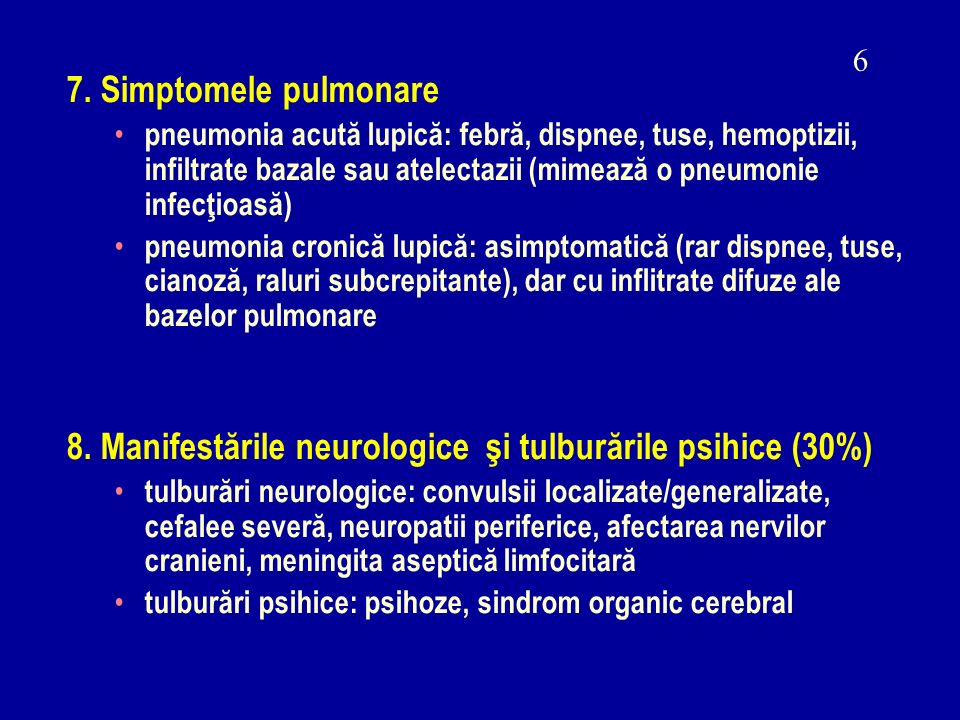 6

7. Simptomele pulmonare

• pneumonia acută lupică: febră, dispnee, tuse, hemoptizii, infiltrate bazale sau atelectazii (mimează o pneumonie infecţioasă)
• pneumonia cronică lupică: asimptomatică (rar dispnee, tuse, cianoză, raluri subcrepitante), dar cu inflitrate difuze ale bazelor pulmonare

8. Manifestările neurologice şi tulburările psihice (30%)

• tulburări neurologice: convulsii localizate/generalizate, cefalee severă, neuropatii periferice, afectarea nervilor cranieni, meningita aseptică limfocitară
• tulburări psihice: psihoze, sindrom organic cerebral